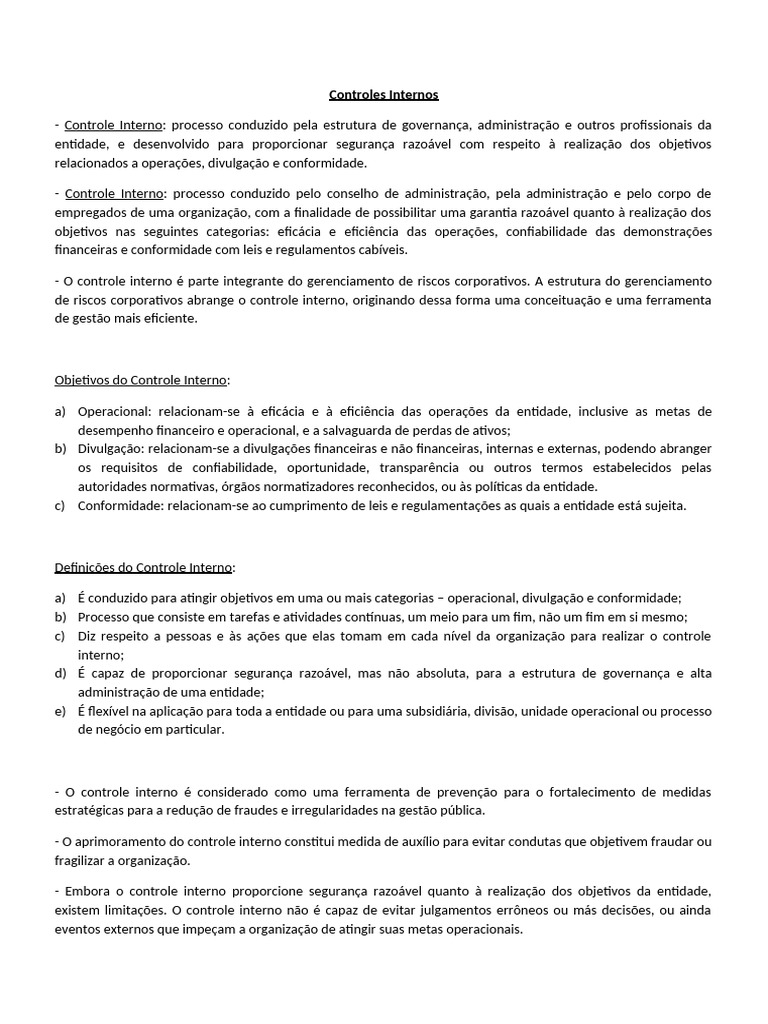 Controles Internos

- Controle Interno: processo conduzido pela estrutura de governança, administração e outros profissionais da entidade, e desenvolvido para proporcionar segurança razoável com respeito à realização dos objetivos relacionados a operações, divulgação e conformidade.

- Controle Interno: processo conduzido pelo conselho de administração, pela administração e pelo corpo de empregados de uma organização, com a finalidade de possibilitar uma garantia razoável quanto à realização dos objetivos nas seguintes categorias: eficácia e eficiência das operações, confiabilidade das demonstrações financeiras e conformidade com leis e regulamentos cabíveis.

- O controle interno é parte integrante do gerenciamento de riscos corporativos. A estrutura do gerenciamento de riscos corporativos abrange o controle interno, originando dessa forma uma conceituação e uma ferramenta de gestão mais eficiente.

Objetivos do Controle Interno:

a) Operacional: relacionam-se à eficácia e à eficiência das operações da entidade, inclusive as metas de desempenho financeiro e operacional, e a salvaguarda de perdas de ativos;
b) Divulgação: relacionam-se a divulgações financeiras e não financeiras, internas e externas, podendo abranger os requisitos de confiabilidade, oportunidade, transparência ou outros termos estabelecidos pelas autoridades normativas, órgãos normatizadores reconhecidos, ou às políticas da entidade.
c) Conformidade: relacionam-se ao cumprimento de leis e regulamentações as quais a entidade está sujeita.

Definições do Controle Interno:

a) É conduzido para atingir objetivos em uma ou mais categorias – operacional, divulgação e conformidade;
b) Processo que consiste em tarefas e atividades contínuas, um meio para um fim, não um fim em si mesmo;
c) Diz respeito a pessoas e às ações que elas tomam em cada nível da organização para realizar o controle interno;
d) É capaz de proporcionar segurança razoável, mas não absoluta, para a estrutura de governança e alta administração de uma entidade;
e) É flexível na aplicação para toda a entidade ou para uma subsidiária, divisão, unidade operacional ou processo de negócio em particular.

- O controle interno é considerado como uma ferramenta de prevenção para o fortalecimento de medidas estratégicas para a redução de fraudes e irregularidades na gestão pública.

- O aprimoramento do controle interno constitui medida de auxílio para evitar condutas que objetivem fraudar ou fragilizar a organização.

- Embora o controle interno proporcione segurança razoável quanto à realização dos objetivos da entidade, existem limitações. O controle interno não é capaz de evitar julgamentos errôneos ou más decisões, ou ainda eventos externos que impeçam a organização de atingir suas metas operacionais.